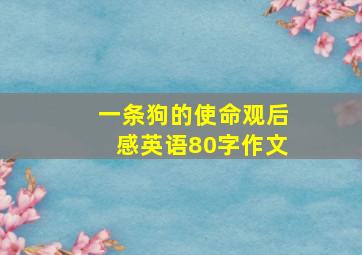 一条狗的使命观后感英语80字作文